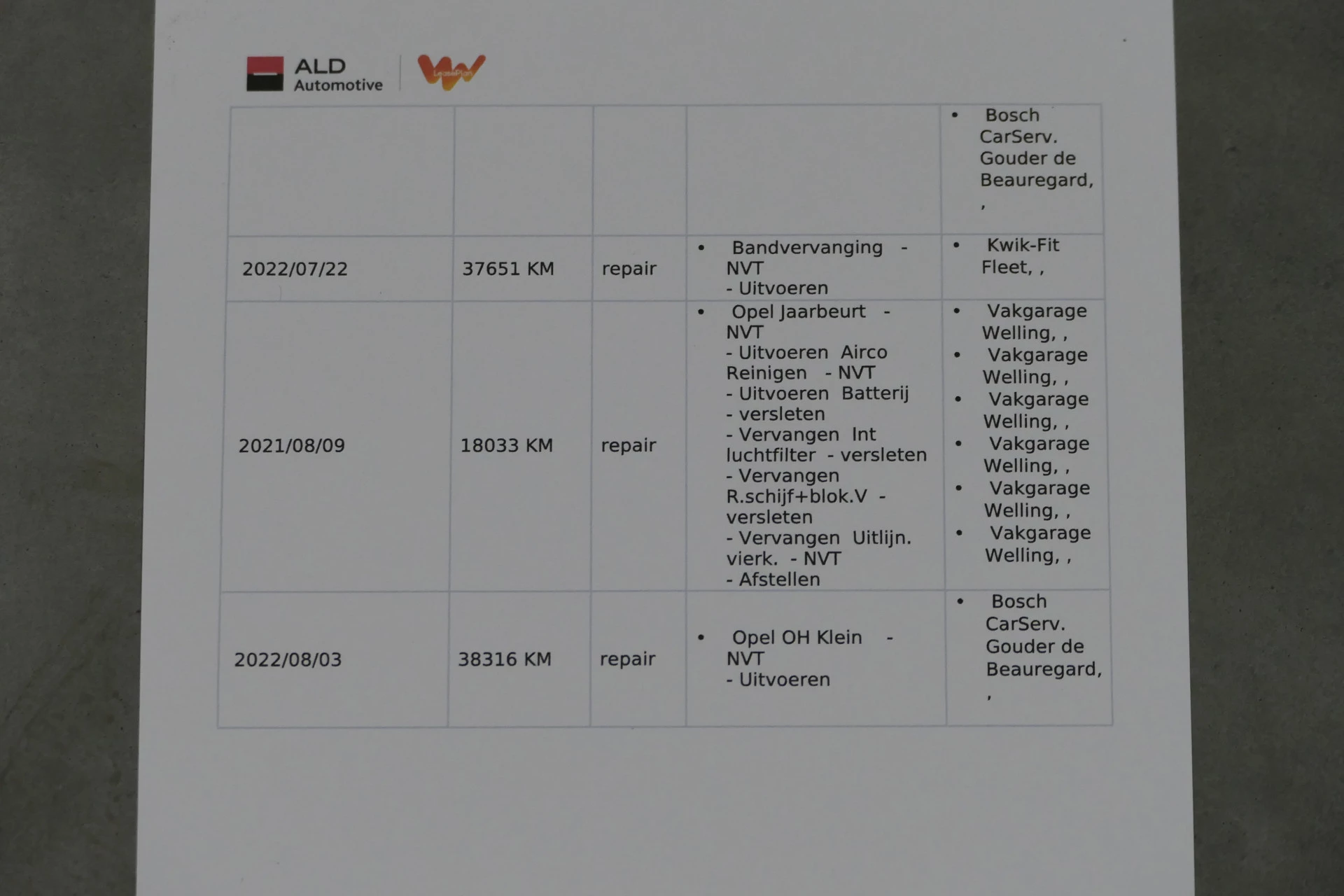 ALD Automotive

LeasePlan

| | | | | • Bosch CarServ. Gouder de Beauregard, , |
|---|---|---|---|---|
| 2022/07/22 | 37651 KM | repair | • Bandvervanging - NVT - Uitvoeren | • Kwik-Fit Fleet, , |
| 2021/08/09 | 18033 KM | repair | • Opel Jaarbeurt - NVT - Uitvoeren Airco Reinigen - NVT - Uitvoeren Batterij - versleten - Vervangen Int luchtfilter - versleten - Vervangen R.schijf+blok.V - versleten - Vervangen Uitlijn. vierk. - NVT - Afstellen | • Vakgarage Welling, , • Vakgarage Welling, , • Vakgarage Welling, , • Vakgarage Welling, , • Vakgarage Welling, , • Vakgarage Welling, , |
| 2022/08/03 | 38316 KM | repair | • Opel OH Klein - NVT - Uitvoeren | • Bosch CarServ. Gouder de Beauregard, , |